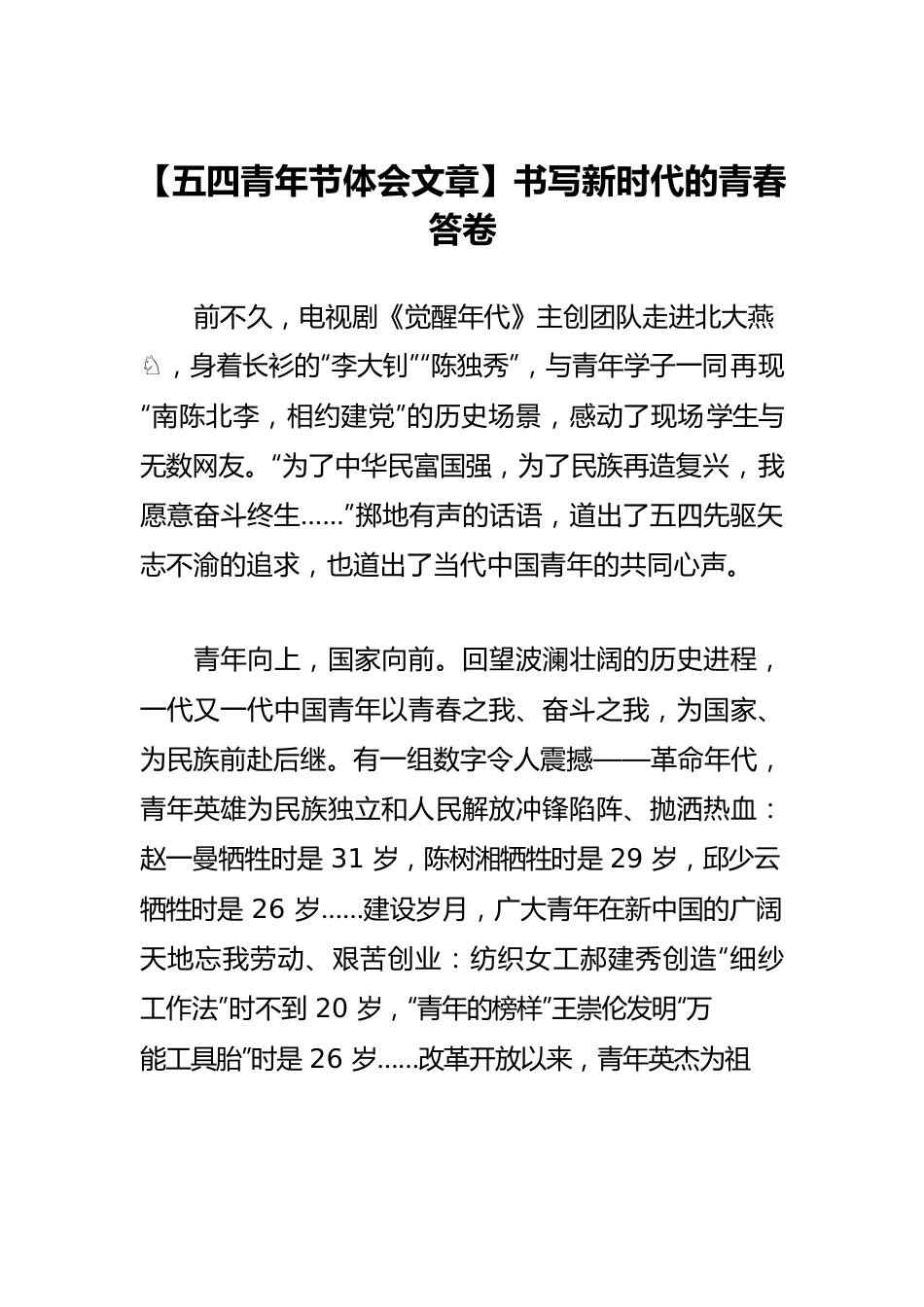 【五四青年节体会文章】书写新时代的青春答卷

前不久，电视剧《觉醒年代》主创团队走进北大燕♘，身着长衫的“李大钊”“陈独秀”，与青年学子一同再现“南陈北李，相约建党”的历史场景，感动了现场学生与无数网友。“为了中华民富国强，为了民族再造复兴，我愿意奋斗终生……”掷地有声的话语，道出了五四先驱矢志不渝的追求，也道出了当代中国青年的共同心声。

青年向上，国家向前。回望波澜壮阔的历史进程，一代又一代中国青年以青春之我、奋斗之我，为国家、为民族前赴后继。有一组数字令人震撼——革命年代，青年英雄为民族独立和人民解放冲锋陷阵、抛洒热血：赵一曼牺牲时是 31 岁，陈树湘牺牲时是 29 岁，邱少云牺牲时是 26 岁……建设岁月，广大青年在新中国的广阔天地忘我劳动、艰苦创业：纺织女工郝建秀创造“细纱工作法”时不到 20 岁，“青年的榜样”王崇伦发明“万能工具胎”时是 26 岁……改革开放以来，青年英杰为祖